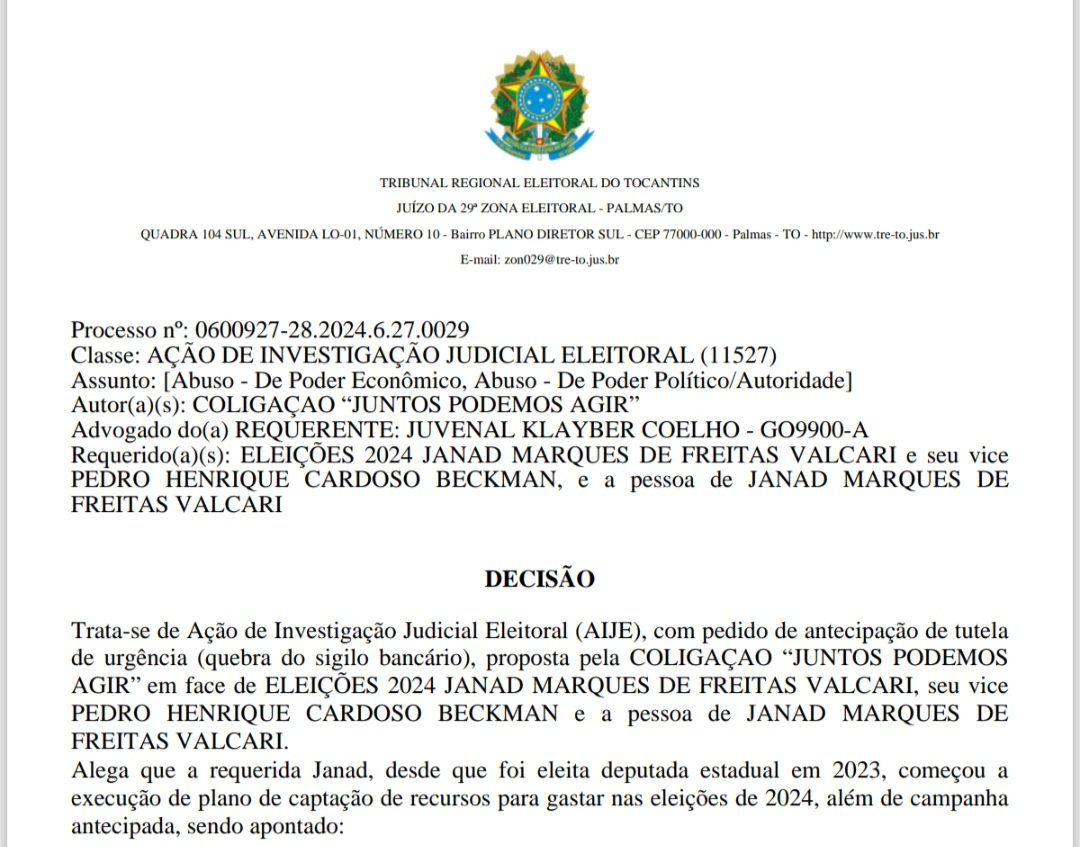 TRIBUNAL REGIONAL ELEITORAL DO TOCANTINS
JUÍZO DA 29ª ZONA ELEITORAL - PALMAS/TO
QUADRA 104 SUL, AVENIDA LO-01, NÚMERO 10 - Bairro PLANO DIRETOR SUL - CEP 77000-000 - Palmas - TO - http://www.tre-to.jus.br
E-mail: zon029@tre-to.jus.br

Processo nº: 0600927-28.2024.6.27.0029
Classe: AÇÃO DE INVESTIGAÇÃO JUDICIAL ELEITORAL (11527)
Assunto: [Abuso - De Poder Econômico, Abuso - De Poder Político/Autoridade]
Autor(a)(s): COLIGAÇAO “JUNTOS PODEMOS AGIR”
Advogado do(a) REQUERENTE: JUVENAL KLAYBER COELHO - GO9900-A
Requerido(a)(s): ELEIÇÕES 2024 JANAD MARQUES DE FREITAS VALCARI e seu vice PEDRO HENRIQUE CARDOSO BECKMAN, e a pessoa de JANAD MARQUES DE FREITAS VALCARI

DECISÃO

Trata-se de Ação de Investigação Judicial Eleitoral (AIJE), com pedido de antecipação de tutela de urgência (quebra do sigilo bancário), proposta pela COLIGAÇAO “JUNTOS PODEMOS AGIR” em face de ELEIÇÕES 2024 JANAD MARQUES DE FREITAS VALCARI, seu vice PEDRO HENRIQUE CARDOSO BECKMAN e a pessoa de JANAD MARQUES DE FREITAS VALCARI.
Alega que a requerida Janad, desde que foi eleita deputada estadual em 2023, começou a execução de plano de captação de recursos para gastar nas eleições de 2024, além de campanha antecipada, sendo apontado: